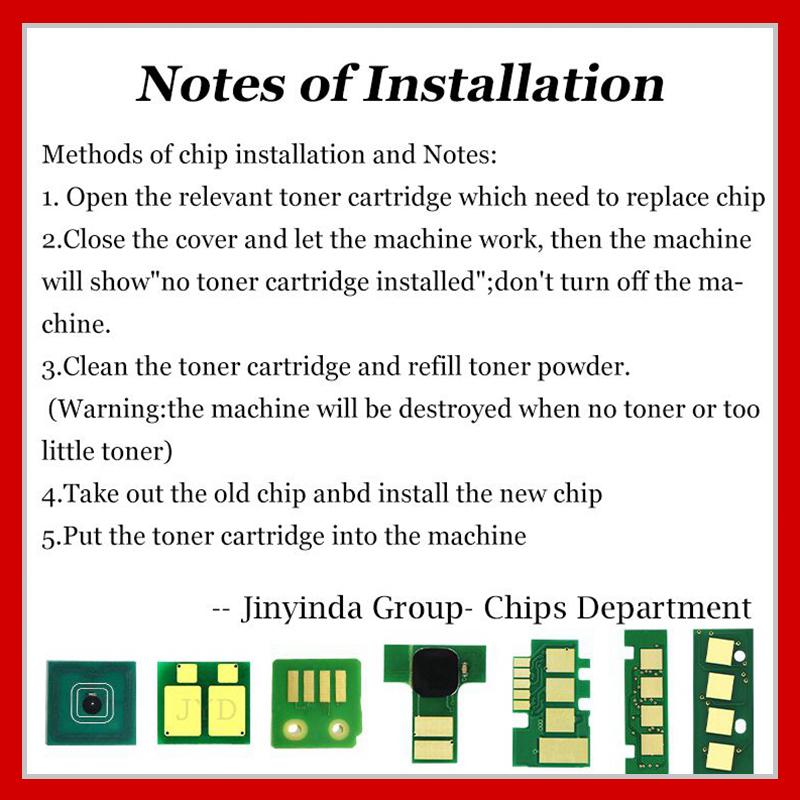 Notes of Installation

Methods of chip installation and Notes:
1. Open the relevant toner cartridge which need to replace chip
2.Close the cover and let the machine work, then the machine will show"no toner cartridge installed";don't turn off the machine.
3.Clean the toner cartridge and refill toner powder.
(Warning:the machine will be destroyed when no toner or too little toner)
4.Take out the old chip anbd install the new chip
5.Put the toner cartridge into the machine

-- Jinyinda Group- Chips Department

JYD